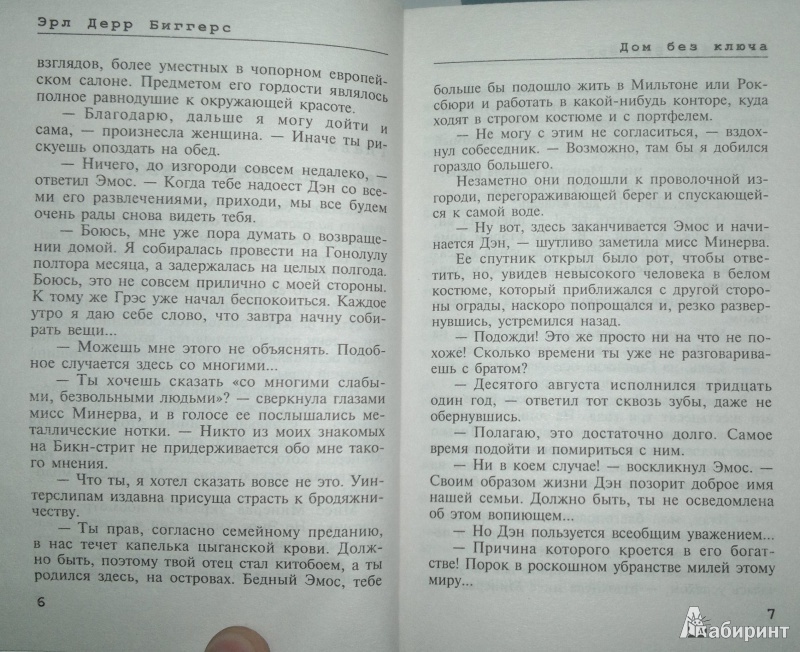 Эрл Дерр Биггерс

взглядов, более уместных в чопорном европейском салоне. Предметом его гордости являлось полное равнодушие к окружающей красоте.

— Благодарю, дальше я могу дойти и сама, — произнесла женщина. — Иначе ты рискуешь опоздать на обед.

— Ничего, до изгороди совсем недалеко, — ответил Эмос. — Когда тебе надоест Дэн со всеми его развлечениями, приходи, мы все будем очень рады снова видеть тебя.

— Боюсь, мне уже пора думать о возвращении домой. Я собиралась провести на Гонолулу полтора месяца, а задержалась на целых полгода. Боюсь, это не совсем прилично с моей стороны. К тому же Грэс уже начал беспокоиться. Каждое утро я даю себе слово, что завтра начну собирать вещи...

— Можешь мне этого не объяснять. Подобное случается здесь со многими...

— Ты хочешь сказать «со многими слабыми, безвольными людьми»? — сверкнула глазами мисс Минерва, и в голосе ее послышались металлические нотки. — Никто из моих знакомых на Бикн-стрит не придерживается обо мне такого мнения.

— Что ты, я хотел сказать вовсе не это. Уинтерслипам издавна присуща страсть к бродяжничеству.

— Ты прав, согласно семейному преданию, в нас течет капелька цыганской крови. Должно быть, поэтому твой отец стал китобоем, а ты родился здесь, на островах. Бедный Эмос, тебе

6

Дом без ключа

больше бы подошло жить в Мильтоне или Роксбюри и работать в какой-нибудь конторе, куда ходят в строгом костюме и с портфелем.

— Не могу с этим не согласиться, — вздохнул собеседник. — Возможно, там бы я добился гораздо большего.

Незаметно они подошли к проволочной изгороди, перегораживающей берег и спускающейся к самой воде.

— Ну вот, здесь заканчивается Эмос и начинается Дэн, — шутливо заметила мисс Минерва.

Ее спутник открыл было рот, чтобы ответить, но, увидев невысокого человека в белом костюме, который приближался с другой стороны ограды, наскоро попрощался и, резко развернувшись, устремился назад.

— Подожди! Это же просто ни на что не похоже! Сколько времени ты уже не разговариваешь с братом?

— Десятого августа исполнился тридцать один год, — ответил тот сквозь зубы, даже не обернувшись.

— Полагаю, это достаточно долго. Самое время подойти и помириться с ним.

— Ни в коем случае! — воскликнул Эмос. — Своим образом жизни Дэн позорит доброе имя нашей семьи. Должно быть, ты не осведомлена об этом вопиющем...

— Но Дэн пользуется всеобщим уважением...

— Причина которого кроется в его богатстве! Порок в роскошном убранстве милей этому миру...

7

Лабиринт